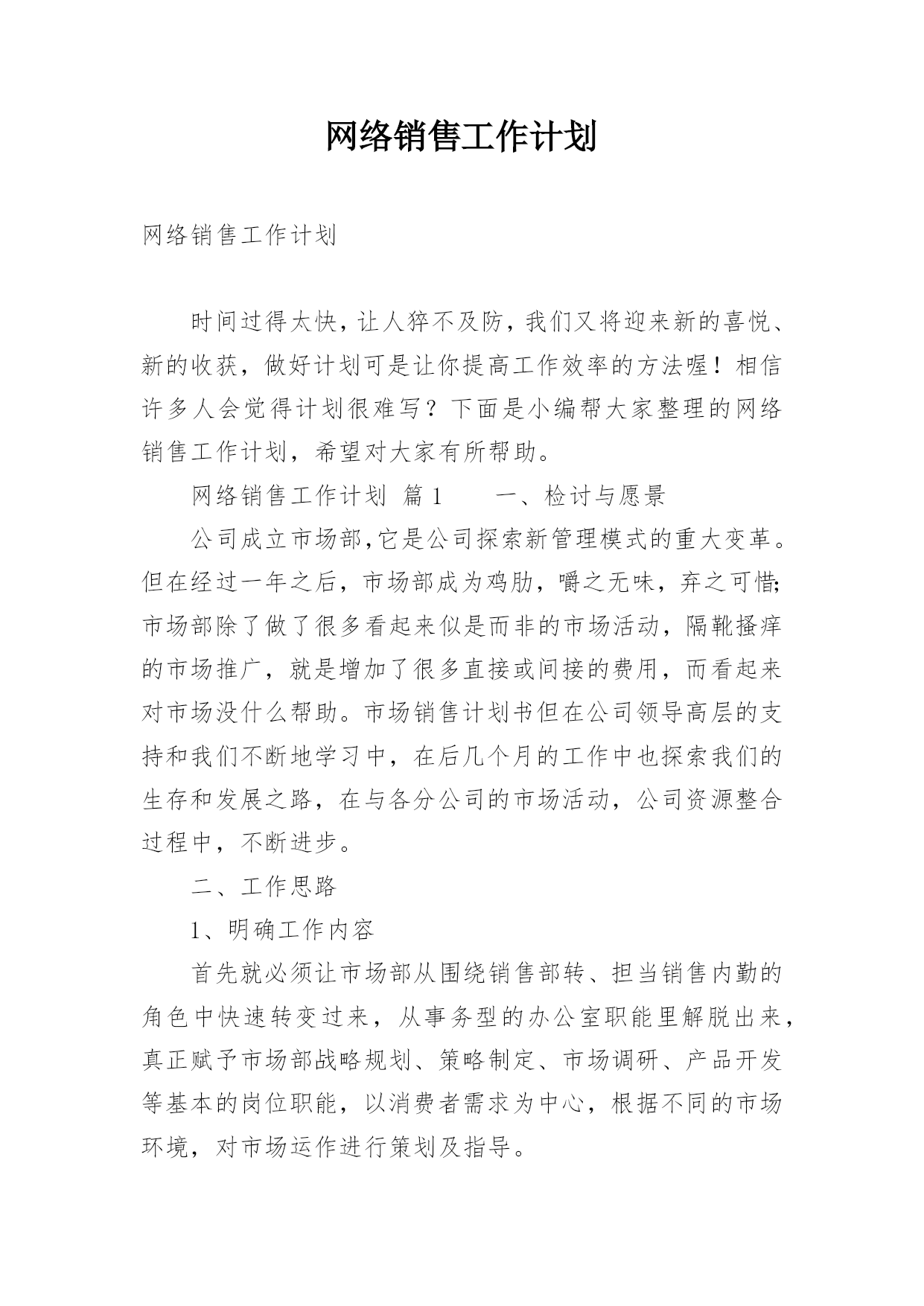 网络销售工作计划

网络销售工作计划

时间过得太快，让人猝不及防，我们又将迎来新的喜悦、新的收获，做好计划可是让你提高工作效率的方法喔！相信许多人会觉得计划很难写？下面是小编帮大家整理的网络销售工作计划，希望对大家有所帮助。

网络销售工作计划 篇1　　一、检讨与愿景

公司成立市场部,它是公司探索新管理模式的重大变革。但在经过一年之后，市场部成为鸡肋，嚼之无味，弃之可惜;市场部除了做了很多看起来似是而非的市场活动，隔靴搔痒的市场推广，就是增加了很多直接或间接的费用，而看起来对市场没什么帮助。市场销售计划书但在公司领导高层的支持和我们不断地学习中，在后几个月的工作中也探索我们的生存和发展之路，在与各分公司的市场活动，公司资源整合过程中，不断进步。

二、工作思路

1、明确工作内容

首先就必须让市场部从围绕销售部转、担当销售内勤的角色中快速转变过来，从事务型的办公室职能里解脱出来，真正赋予市场部战略规划、策略制定、市场调研、产品开发等基本的岗位职能，以消费者需求为中心，根据不同的市场环境，对市场运作进行策划及指导。